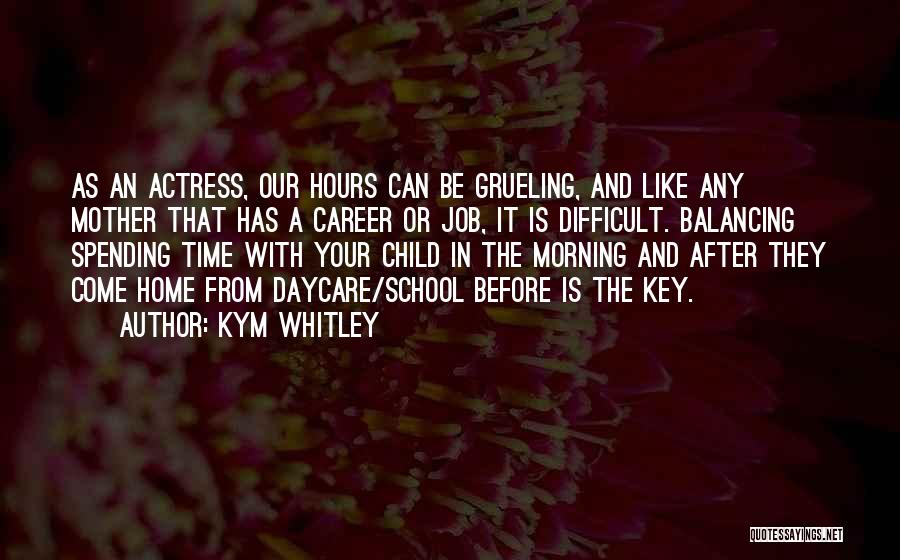 AS AN ACTRESS, OUR HOURS CAN BE GRUELING, AND LIKE ANY MOTHER THAT HAS A CAREER OR JOB, IT IS DIFFICULT. BALANCING SPENDING TIME WITH YOUR CHILD IN THE MORNING AND AFTER THEY COME HOME FROM DAYCARE/SCHOOL BEFORE IS THE KEY.

AUTHOR: KYM WHITLEY

QUOTESSAYINGS.NET